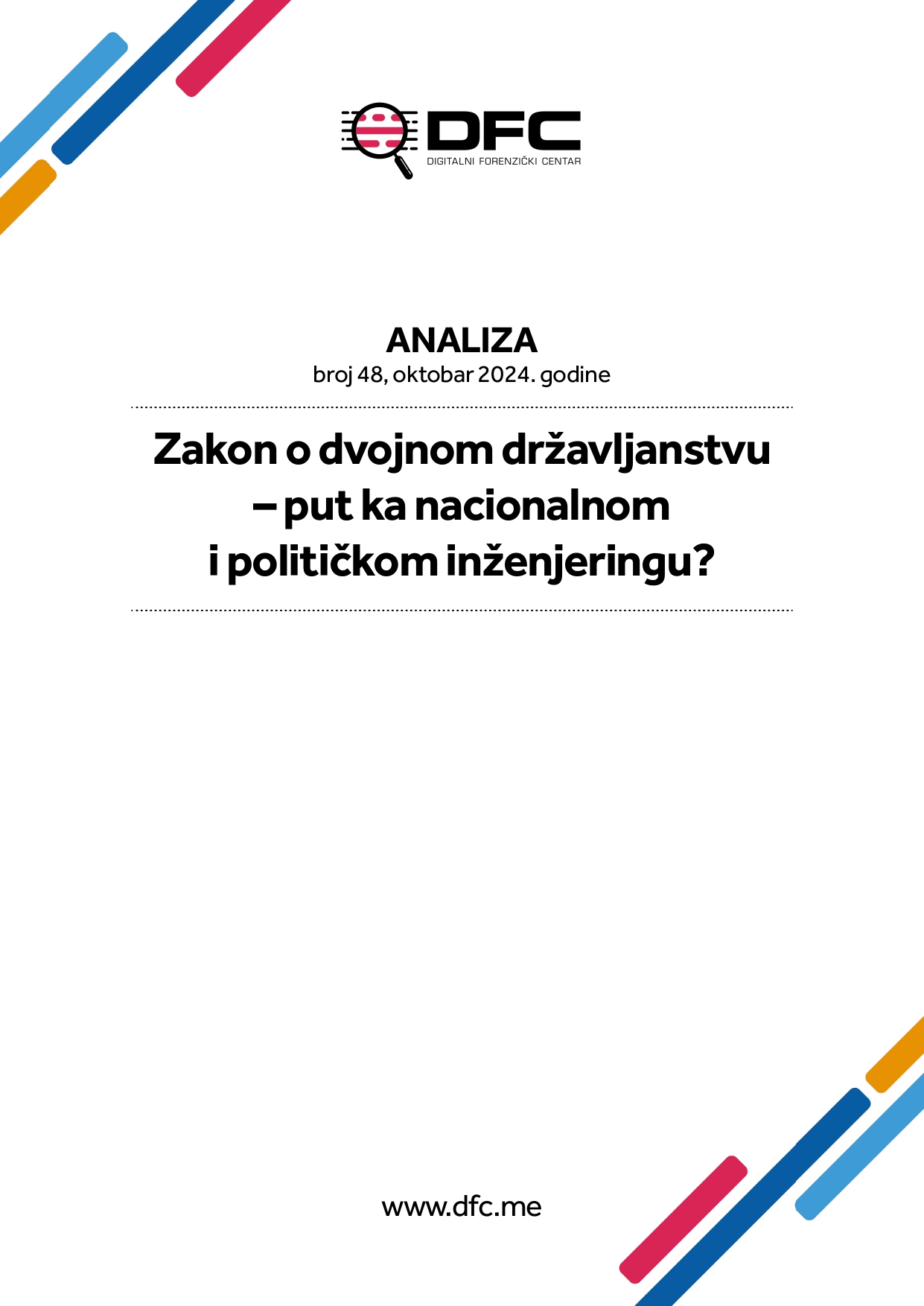 DFC
DIGITALNI FORENZIČKI CENTAR

ANALIZA
broj 48, oktobar 2024. godine

Zakon o dvojnom državljanstvu – put ka nacionalnom i političkom inženjeringu?

www.dfc.me